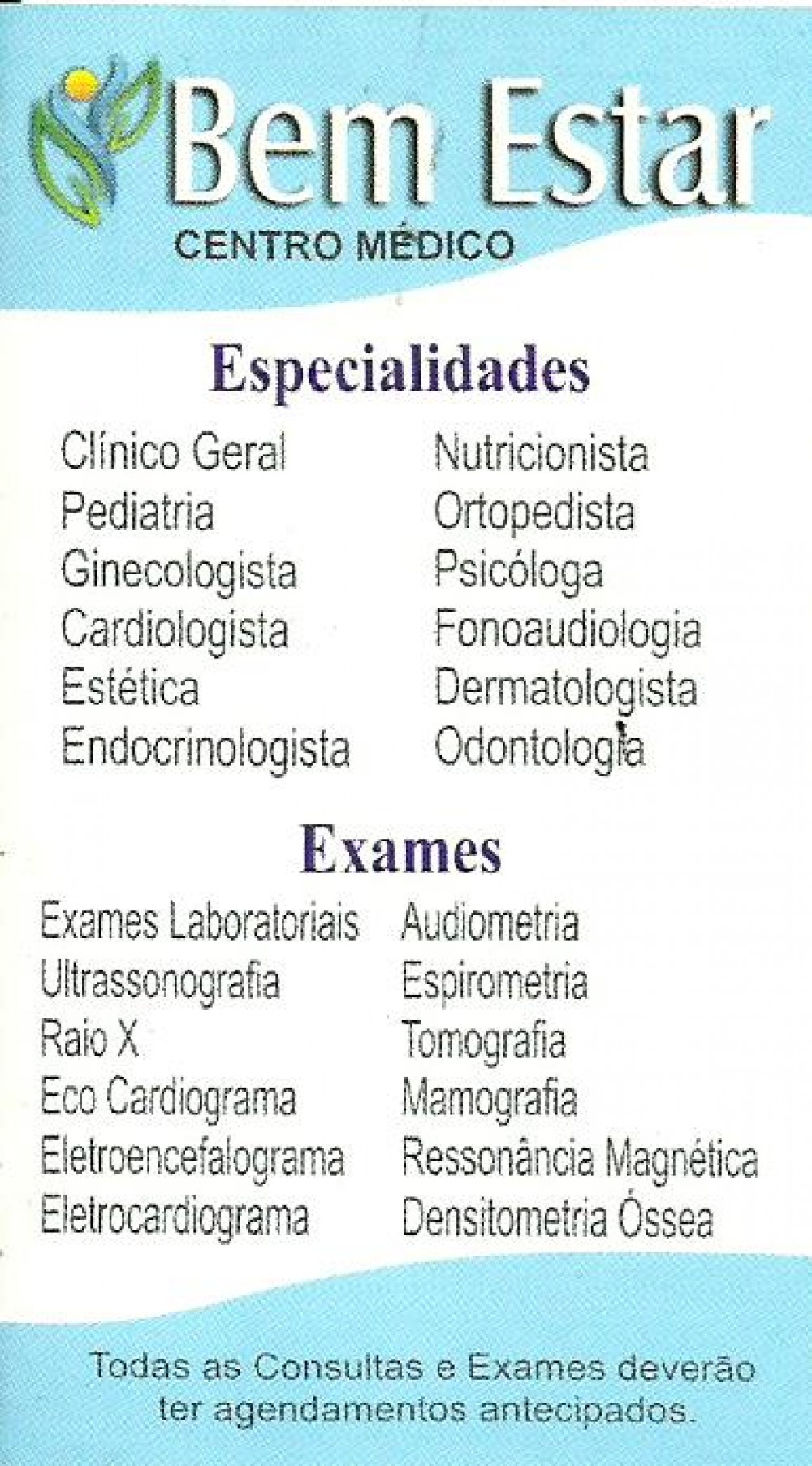 Bem Estar
CENTRO MÉDICO

Especialidades

Clínico Geral
Pediatria
Ginecologista
Cardiologista
Estética
Endocrinologista

Nutricionista
Ortopedista
Psicóloga
Fonoaudiologia
Dermatologista
Odontologia

Exames

Exames Laboratoriais
Ultrassonografia
Raio X
Eco Cardiograma
Eletroencefalograma
Eletrocardiograma

Audiometria
Espirometria
Tomografia
Mamografia
Ressonância Magnética
Densitometria Óssea

Todas as Consultas e Exames deverão ter agendamentos antecipados.